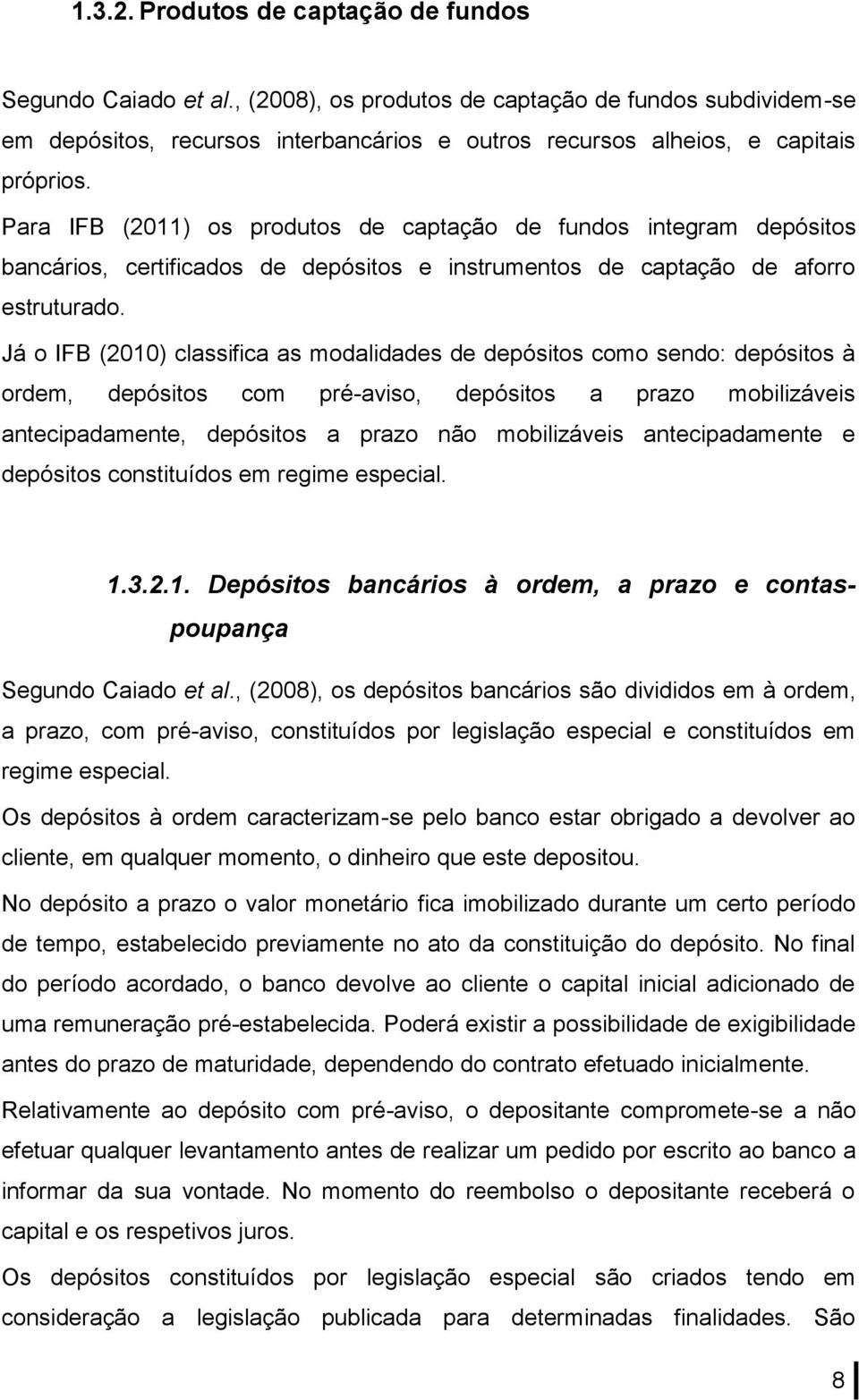 1.3.2. Produtos de captação de fundos

Segundo Caiado et al., (2008), os produtos de captação de fundos subdividem-se em depósitos, recursos interbancários e outros recursos alheios, e capitais próprios.

Para IFB (2011) os produtos de captação de fundos integram depósitos bancários, certificados de depósitos e instrumentos de captação de aforro estruturado.

Já o IFB (2010) classifica as modalidades de depósitos como sendo: depósitos à ordem, depósitos com pré-aviso, depósitos a prazo mobilizáveis antecipadamente, depósitos a prazo não mobilizáveis antecipadamente e depósitos constituídos em regime especial.

1.3.2.1. Depósitos bancários à ordem, a prazo e contas-poupança

Segundo Caiado et al., (2008), os depósitos bancários são divididos em à ordem, a prazo, com pré-aviso, constituídos por legislação especial e constituídos em regime especial.

Os depósitos à ordem caracterizam-se pelo banco estar obrigado a devolver ao cliente, em qualquer momento, o dinheiro que este depositou.

No depósito a prazo o valor monetário fica imobilizado durante um certo período de tempo, estabelecido previamente no ato da constituição do depósito. No final do período acordado, o banco devolve ao cliente o capital inicial adicionado de uma remuneração pré-estabelecida. Poderá existir a possibilidade de exigibilidade antes do prazo de maturidade, dependendo do contrato efetuado inicialmente.

Relativamente ao depósito com pré-aviso, o depositante compromete-se a não efetuar qualquer levantamento antes de realizar um pedido por escrito ao banco a informar da sua vontade. No momento do reembolso o depositante receberá o capital e os respetivos juros.

Os depósitos constituídos por legislação especial são criados tendo em consideração a legislação publicada para determinadas finalidades. São

8